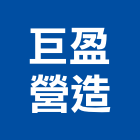 巨盈
營造